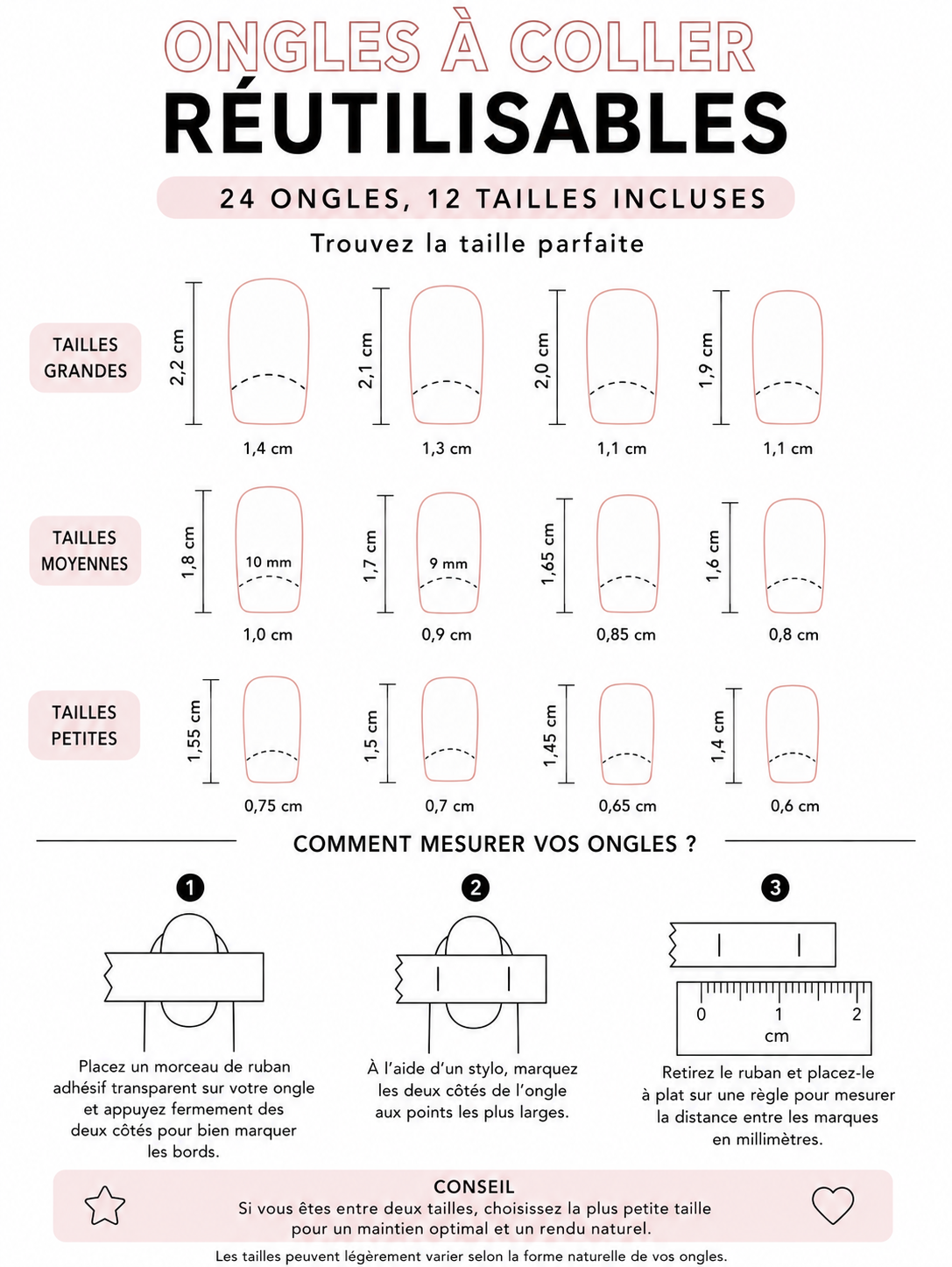 ONGLES À COLLER
RÉUTILISABLES

24 ONGLES, 12 TAILLES INCLUSES

Trouvez la taille parfaite

TAILLES GRANDES

2,2 cm
1,4 cm
2,1 cm
1,3 cm
2,0 cm
1,1 cm
1,9 cm
1,1 cm

TAILLES MOYENNES

1,8 cm
10 mm
1,0 cm
1,7 cm
9 mm
0,9 cm
1,65 cm
0,85 cm
1,6 cm
0,8 cm

TAILLES PETITES

1,55 cm
0,75 cm
1,5 cm
0,7 cm
1,45 cm
0,65 cm
1,4 cm
0,6 cm

COMMENT MESURER VOS ONGLES ?

1
Placez un morceau de ruban adhésif transparent sur votre ongle et appuyez fermement des deux côtés pour bien marquer les bords.

2
À l'aide d'un stylo, marquez les deux côtés de l'ongle aux points les plus larges.

3
0 1 2
cm
Retirez le ruban et placez-le à plat sur une règle pour mesurer la distance entre les marques en millimètres.

CONSEIL
Si vous êtes entre deux tailles, choisissez la plus petite taille pour un maintien optimal et un rendu naturel.

Les tailles peuvent légèrement varier selon la forme naturelle de vos ongles.